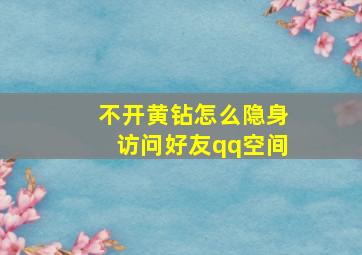 不开黄钻怎么隐身访问好友qq空间